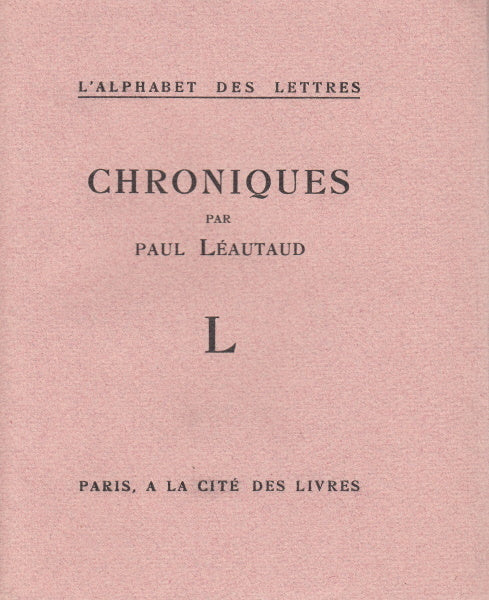 L'ALPHABET DES LETTRES

CHRONIQUES

PAR

PAUL LÉAUTAUD

L

PARIS, A LA CITÉ DES LIVRES